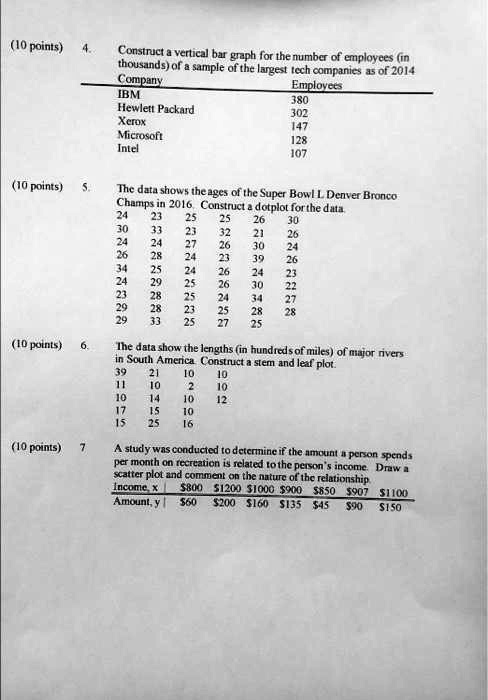 (10 points) 4. Construct a vertical bar graph for the number of employees (in thousands) of a sample of the largest tech companies as of 2014

| Company | Employees |
|---|---|
| IBM | 380 |
| Hewlett Packard | 302 |
| Xerox | 147 |
| Microsoft | 128 |
| Intel | 107 |

(10 points) 5. The data shows the ages of the Super Bowl L Denver Bronco Champs in 2016. Construct a dotplot for the data.

| | | | | | |
|---|---|---|---|---|---|
| 24 | 23 | 25 | 25 | 26 | 30 |
| 30 | 33 | 23 | 32 | 21 | 26 |
| 24 | 24 | 27 | 26 | 30 | 24 |
| 26 | 28 | 24 | 23 | 39 | 26 |
| 34 | 25 | 24 | 26 | 24 | 23 |
| 24 | 29 | 25 | 26 | 30 | 22 |
| 23 | 28 | 25 | 24 | 34 | 27 |
| 29 | 28 | 23 | 25 | 28 | 28 |
| 29 | 33 | 25 | 27 | 25 | |

(10 points) 6. The data show the lengths (in hundreds of miles) of major rivers in South America. Construct a stem and leaf plot.

| | | | |
|---|---|---|---|
| 39 | 21 | 10 | 10 |
| 11 | 10 | 2 | 10 |
| 10 | 14 | 10 | 12 |
| 17 | 15 | 10 | |
| 15 | 25 | 16 | |

(10 points) 7 A study was conducted to determine if the amount a person spends per month on recreation is related to the person's income. Draw a scatter plot and comment on the nature of the relationship.

| Income, x | $800 | $1200 | $1000 | $900 | $850 | $907 | $1100 |
|---|---|---|---|---|---|---|---|
| Amount, y | $60 | $200 | $160 | $135 | $45 | $90 | $150 |